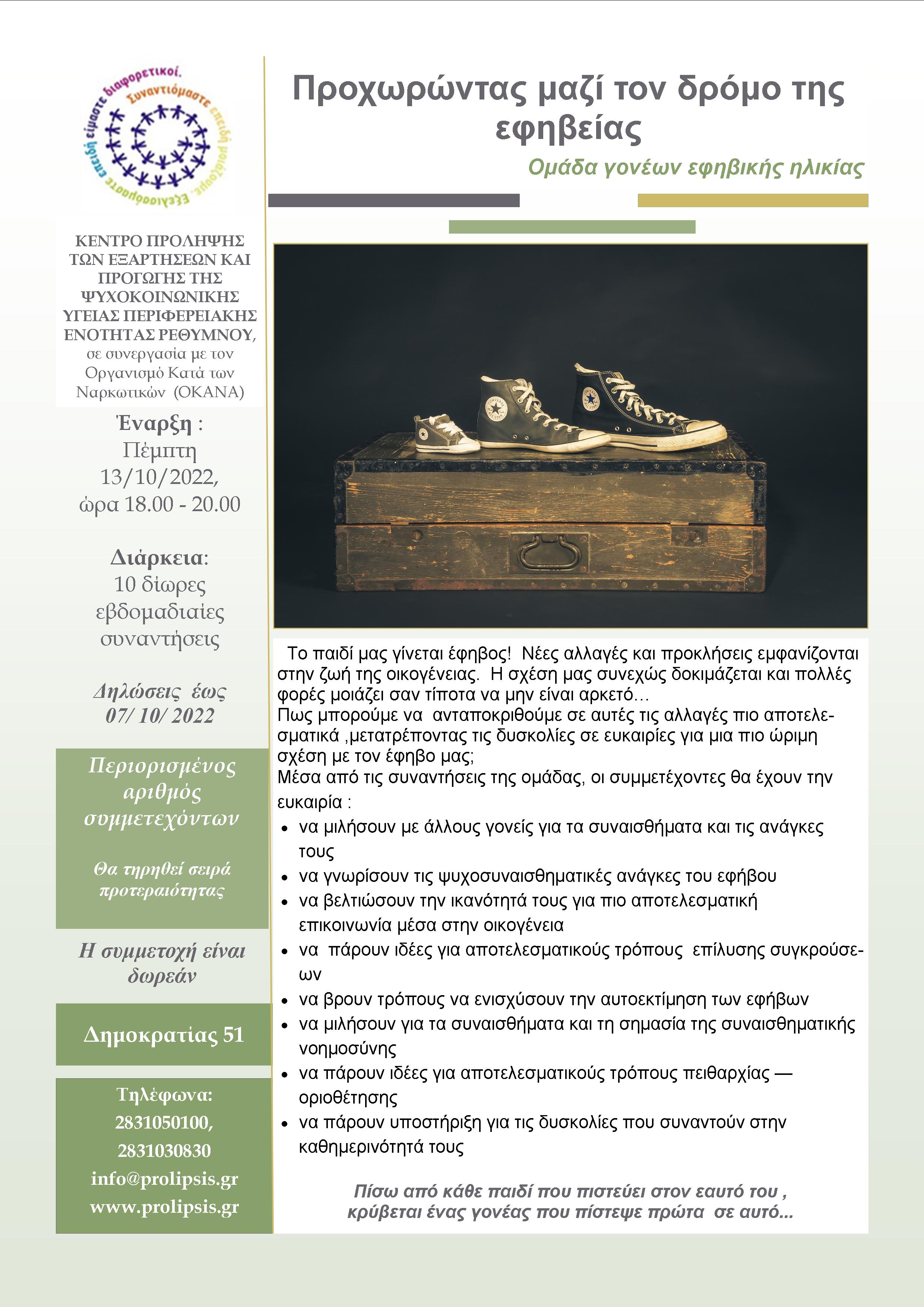 Συναντιόμαστε επειδή μοιάζουμε. Εξελισσόμαστε επειδή είμαστε διαφορετικοί.

ΚΕΝΤΡΟ ΠΡΟΛΗΨΗΣ ΤΩΝ ΕΞΑΡΤΗΣΕΩΝ ΚΑΙ ΠΡΟΓΩΓΗΣ ΤΗΣ ΨΥΧΟΚΟΙΝΩΝΙΚΗΣ ΥΓΕΙΑΣ ΠΕΡΙΦΕΡΕΙΑΚΗΣ ΕΝΟΤΗΤΑΣ ΡΕΘΥΜΝΟΥ, σε συνεργασία με τον Οργανισμό Κατά των Ναρκωτικών (ΟΚΑΝΑ)

Έναρξη : Πέμπτη 13/10/2022, ώρα 18.00 - 20.00

Διάρκεια: 10 δίωρες εβδομαδιαίες συναντήσεις

Δηλώσεις έως 07/ 10/ 2022

Περιορισμένος αριθμός συμμετεχόντων

Θα τηρηθεί σειρά προτεραιότητας

Η συμμετοχή είναι δωρεάν

Δημοκρατίας 51

Τηλέφωνα:
2831050100,
2831030830
info@prolipsis.gr
www.prolipsis.gr

Προχωρώντας μαζί τον δρόμο της εφηβείας

Ομάδα γονέων εφηβικής ηλικίας

Το παιδί μας γίνεται έφηβος! Νέες αλλαγές και προκλήσεις εμφανίζονται στην ζωή της οικογένειας. Η σχέση μας συνεχώς δοκιμάζεται και πολλές φορές μοιάζει σαν τίποτα να μην είναι αρκετό…
Πως μπορούμε να ανταποκριθούμε σε αυτές τις αλλαγές πιο αποτελεσματικά ,μετατρέποντας τις δυσκολίες σε ευκαιρίες για μια πιο ώριμη σχέση με τον έφηβο μας;
Μέσα από τις συναντήσεις της ομάδας, οι συμμετέχοντες θα έχουν την ευκαιρία :

• να μιλήσουν με άλλους γονείς για τα συναισθήματα και τις ανάγκες τους
• να γνωρίσουν τις ψυχοσυναισθηματικές ανάγκες του εφήβου
• να βελτιώσουν την ικανότητά τους για πιο αποτελεσματική επικοινωνία μέσα στην οικογένεια
• να πάρουν ιδέες για αποτελεσματικούς τρόπους επίλυσης συγκρούσεων
• να βρουν τρόπους να ενισχύσουν την αυτοεκτίμηση των εφήβων
• να μιλήσουν για τα συναισθήματα και τη σημασία της συναισθηματικής νοημοσύνης
• να πάρουν ιδέες για αποτελεσματικούς τρόπους πειθαρχίας — οριοθέτησης
• να πάρουν υποστήριξη για τις δυσκολίες που συναντούν στην καθημερινότητά τους

Πίσω από κάθε παιδί που πιστεύει στον εαυτό του , κρύβεται ένας γονέας που πίστεψε πρώτα σε αυτό...